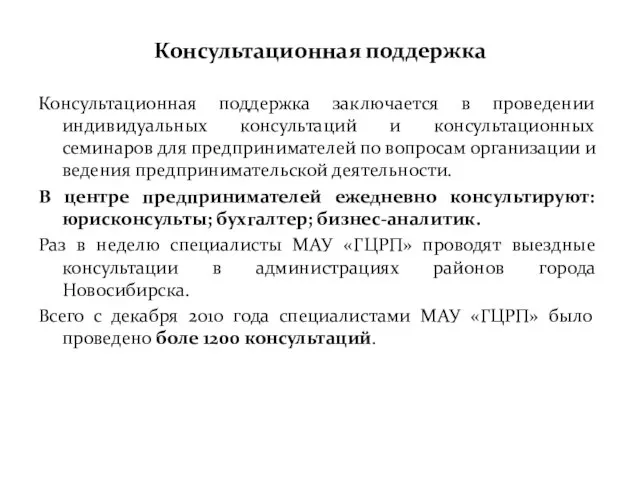 Консультационная поддержка

Консультационная поддержка заключается в проведении индивидуальных консультаций и консультационных семинаров для предпринимателей по вопросам организации и ведения предпринимательской деятельности.

В центре предпринимателей ежедневно консультируют: юрисконсульты; бухгалтер; бизнес-аналитик.

Раз в неделю специалисты МАУ «ГЦРП» проводят выездные консультации в администрациях районов города Новосибирска.

Всего с декабря 2010 года специалистами МАУ «ГЦРП» было проведено боле 1200 консультаций.